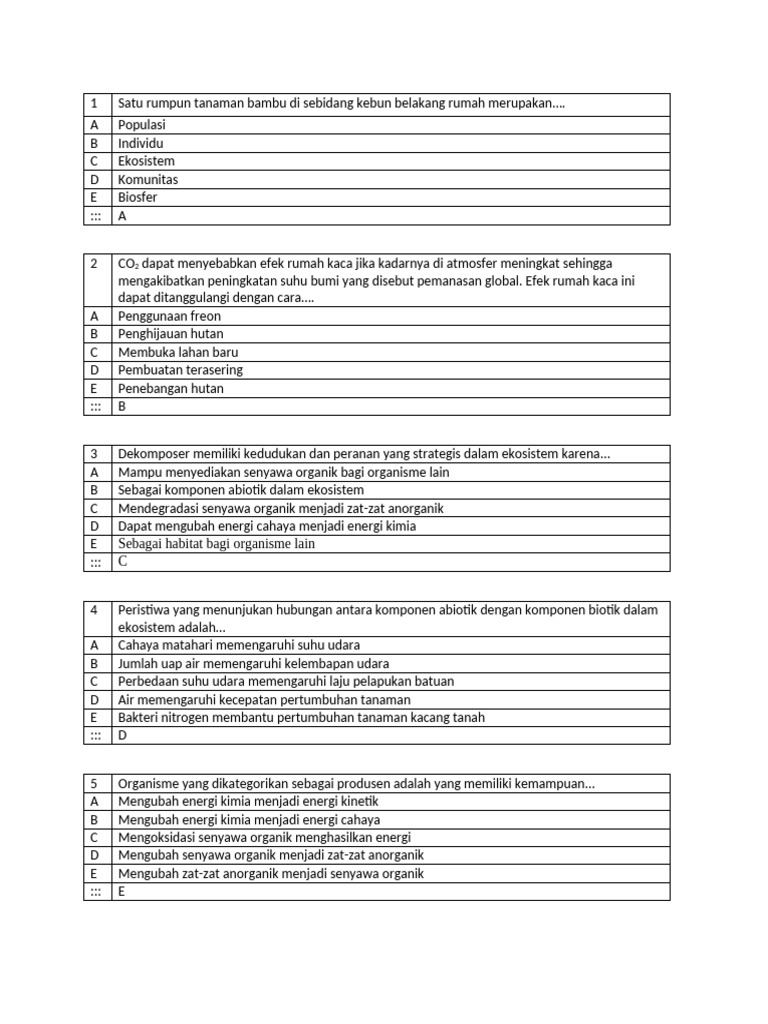 | 1 | Satu rumpun tanaman bambu di sebidang kebun belakang rumah merupakan.... |
|---|---|
| A | Populasi |
| B | Individu |
| C | Ekosistem |
| D | Komunitas |
| E | Biosfer |
| ::: | A |

| 2 | $CO_2$ dapat menyebabkan efek rumah kaca jika kadarnya di atmosfer meningkat sehingga mengakibatkan peningkatan suhu bumi yang disebut pemanasan global. Efek rumah kaca ini dapat ditanggulangi dengan cara.... |
|---|---|
| A | Penggunaan freon |
| B | Penghijauan hutan |
| C | Membuka lahan baru |
| D | Pembuatan terasering |
| E | Penebangan hutan |
| ::: | B |

| 3 | Dekomposer memiliki kedudukan dan peranan yang strategis dalam ekosistem karena... |
|---|---|
| A | Mampu menyediakan senyawa organik bagi organisme lain |
| B | Sebagai komponen abiotik dalam ekosistem |
| C | Mendegradasi senyawa organik menjadi zat-zat anorganik |
| D | Dapat mengubah energi cahaya menjadi energi kimia |
| E | Sebagai habitat bagi organisme lain |
| ::: | C |

| 4 | Peristiwa yang menunjukan hubungan antara komponen abiotik dengan komponen biotik dalam ekosistem adalah... |
|---|---|
| A | Cahaya matahari memengaruhi suhu udara |
| B | Jumlah uap air memengaruhi kelembapan udara |
| C | Perbedaan suhu udara memengaruhi laju pelapukan batuan |
| D | Air memengaruhi kecepatan pertumbuhan tanaman |
| E | Bakteri nitrogen membantu pertumbuhan tanaman kacang tanah |
| ::: | D |

| 5 | Organisme yang dikategorikan sebagai produsen adalah yang memiliki kemampuan... |
|---|---|
| A | Mengubah energi kimia menjadi energi kinetik |
| B | Mengubah energi kimia menjadi energi cahaya |
| C | Mengoksidasi senyawa organik menghasilkan energi |
| D | Mengubah senyawa organik menjadi zat-zat anorganik |
| E | Mengubah zat-zat anorganik menjadi senyawa organik |
| ::: | E |